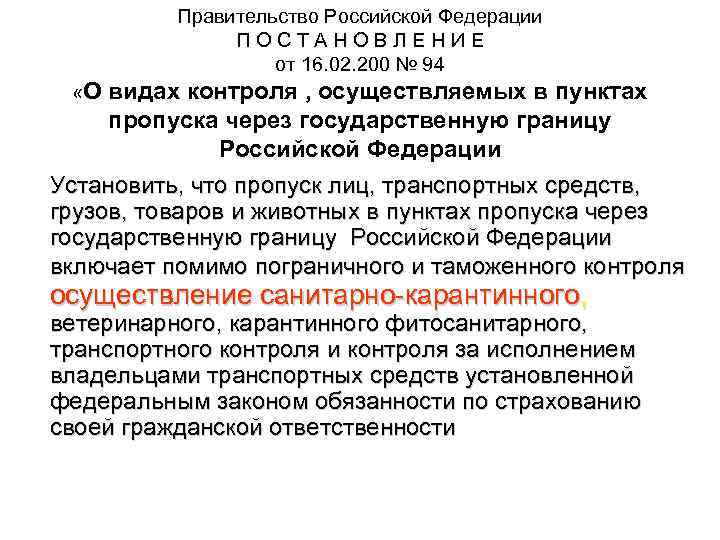 Правительство Российской Федерации
П О С Т А Н О В Л Е Н И Е
от 16.02.200 № 94
«О видах контроля , осуществляемых в пунктах пропуска через государственную границу Российской Федерации

Установить, что пропуск лиц, транспортных средств, грузов, товаров и животных в пунктах пропуска через государственную границу Российской Федерации включает помимо пограничного и таможенного контроля осуществление санитарно-карантинного, ветеринарного, карантинного фитосанитарного, транспортного контроля и контроля за исполнением владельцами транспортных средств установленной федеральным законом обязанности по страхованию своей гражданской ответственности